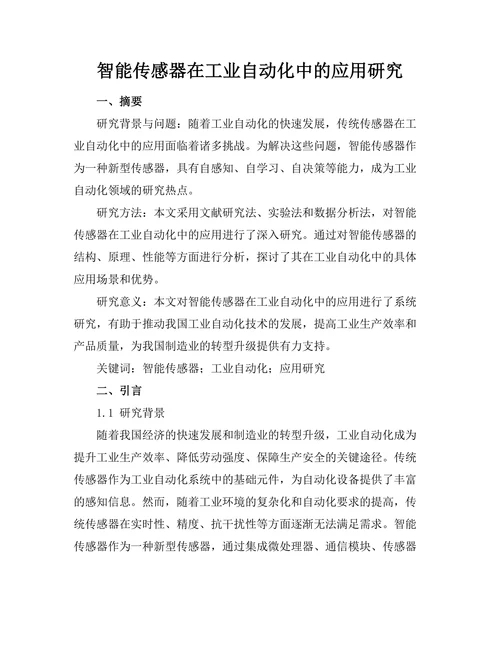 智能传感器在工业自动化中的应用研究

一、摘要

研究背景与问题：随着工业自动化的快速发展，传统传感器在工业自动化中的应用面临着诸多挑战。为解决这些问题，智能传感器作为一种新型传感器，具有自感知、自学习、自决策等能力，成为工业自动化领域的研究热点。

研究方法：本文采用文献研究法、实验法和数据分析法，对智能传感器在工业自动化中的应用进行了深入研究。通过对智能传感器的结构、原理、性能等方面进行分析，探讨了其在工业自动化中的具体应用场景和优势。

研究意义：本文对智能传感器在工业自动化中的应用进行了系统研究，有助于推动我国工业自动化技术的发展，提高工业生产效率和产品质量，为我国制造业的转型升级提供有力支持。

关键词：智能传感器；工业自动化；应用研究

二、引言

1.1 研究背景

随着我国经济的快速发展和制造业的转型升级，工业自动化成为提升工业生产效率、降低劳动强度、保障生产安全的关键途径。传统传感器作为工业自动化系统中的基础元件，为自动化设备提供了丰富的感知信息。然而，随着工业环境的复杂化和自动化要求的提高，传统传感器在实时性、精度、抗干扰性等方面逐渐无法满足需求。智能传感器作为一种新型传感器，通过集成微处理器、通信模块、传感器